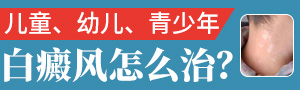 儿童、幼儿、青少年
白癜风怎么治?